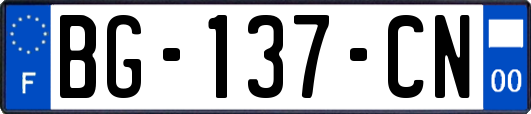 F
BG-137-CN
00